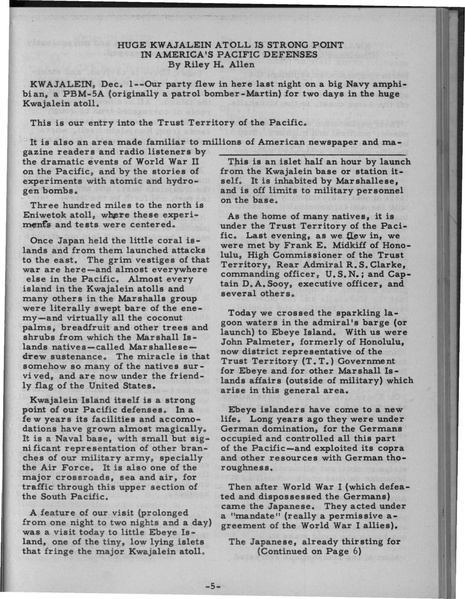 HUGE KWAJALEIN ATOLL IS STRONG POINT
IN AMERICA'S PACIFIC DEFENSES
By Riley H. Allen

KWAJALEIN, Dec. 1--Our party flew in here last night on a big Navy amphibian, a PBM-5A (originally a patrol bomber-Martin) for two days in the huge Kwajalein atoll.

This is our entry into the Trust Territory of the Pacific.

It is also an area made familiar to millions of American newspaper and magazine readers and radio listeners by the dramatic events of World War II on the Pacific, and by the stories of experiments with atomic and hydrogen bombs.

Three hundred miles to the north is Eniwetok atoll, where these experiments and tests were centered.

Once Japan held the little coral islands and from them launched attacks to the east. The grim vestiges of that war are here—and almost everywhere else in the Pacific. Almost every island in the Kwajalein atolls and many others in the Marshalls group were literally swept bare of the enemy—and virtually all the coconut palms, breadfruit and other trees and shrubs from which the Marshall Islands natives—called Marshallese—drew sustenance. The miracle is that somehow so many of the natives survived, and are now under the friendly flag of the United States.

Kwajalein Island itself is a strong point of our Pacific defenses. In a few years its facilities and accomodations have grown almost magically. It is a Naval base, with small but significant representation of other branches of our military army, specially the Air Force. It is also one of the major crossroads, sea and air, for traffic through this upper section of the South Pacific.

A feature of our visit (prolonged from one night to two nights and a day) was a visit today to little Ebeye Island, one of the tiny, low lying islets that fringe the major Kwajalein atoll.

This is an islet half an hour by launch from the Kwajalein base or station itself. It is inhabited by Marshallese, and is off limits to military personnel on the base.

As the home of many natives, it is under the Trust Territory of the Pacific. Last evening, as we flew in, we were met by Frank E. Midkiff of Honolulu, High Commissioner of the Trust Territory, Rear Admiral R.S. Clarke, commanding officer, U.S.N.; and Captain D.A. Sooy, executive officer, and several others.

Today we crossed the sparkling lagoon waters in the admiral's barge (or launch) to Ebeye Island. With us were John Palmeter, formerly of Honolulu, now district representative of the Trust Territory (T.T.) Government for Ebeye and for other Marshall Islands affairs (outside of military) which arise in this general area.

Ebeye islanders have come to a new life. Long years ago they were under German domination, for the Germans occupied and controlled all this part of the Pacific—and exploited its copra and other resources with German thoroughness.

Then after World War I (which defeated and dispossessed the Germans) came the Japanese. They acted under a "mandate" (really a permissive agreement of the World War I allies).

The Japanese, already thirsting for
(Continued on Page 6)

-5-